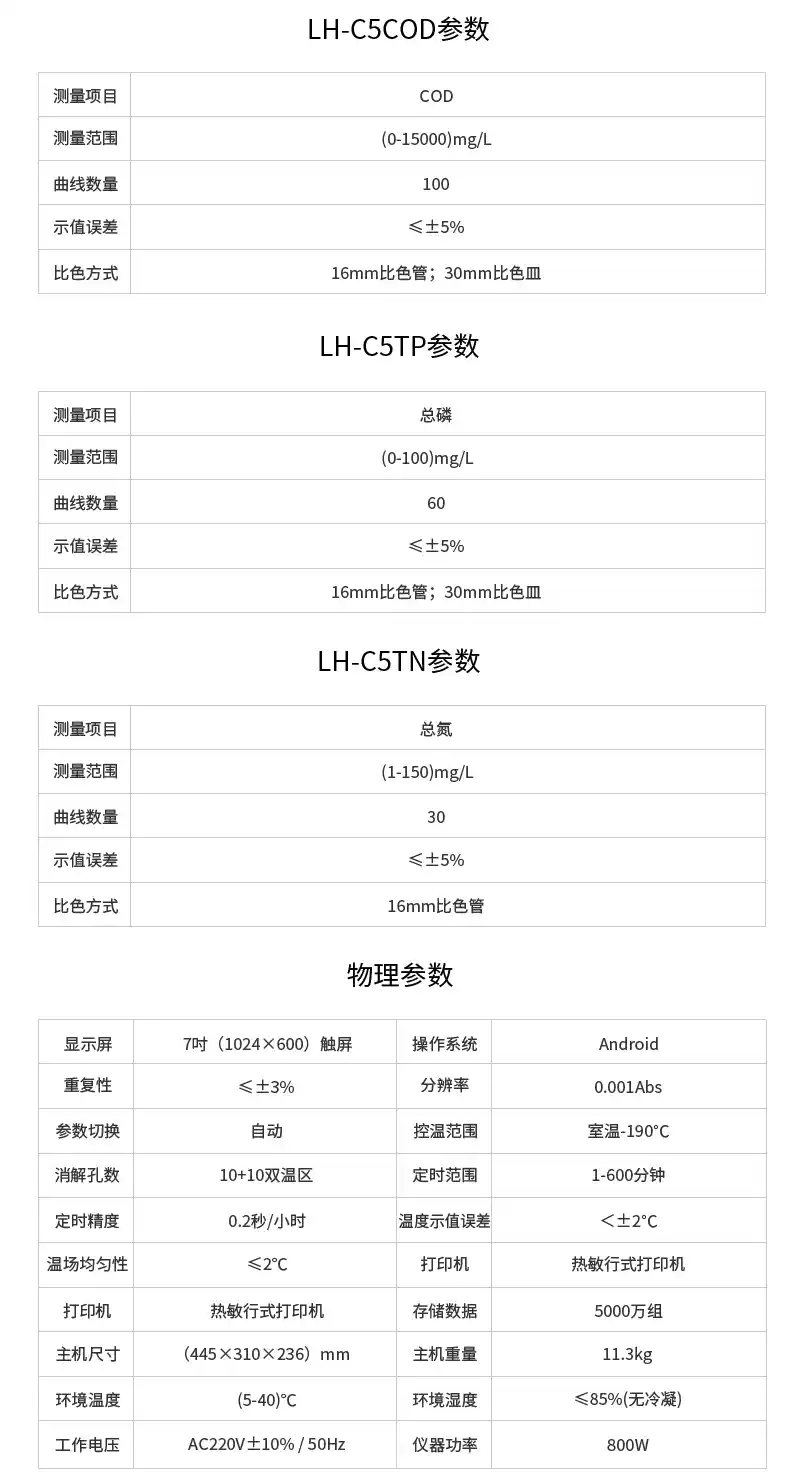 LH-C5COD参数

| 测量项目 | COD |
|---|---|
| 测量范围 | (0-15000)mg/L |
| 曲线数量 | 100 |
| 示值误差 | ≤±5% |
| 比色方式 | 16mm比色管；30mm比色皿 |

LH-C5TP参数

| 测量项目 | 总磷 |
|---|---|
| 测量范围 | (0-100)mg/L |
| 曲线数量 | 60 |
| 示值误差 | ≤±5% |
| 比色方式 | 16mm比色管；30mm比色皿 |

LH-C5TN参数

| 测量项目 | 总氮 |
|---|---|
| 测量范围 | (1-150)mg/L |
| 曲线数量 | 30 |
| 示值误差 | ≤±5% |
| 比色方式 | 16mm比色管 |

物理参数

| 显示屏 | 7吋（1024×600）触屏 | 操作系统 | Android |
|---|---|---|---|
| 重复性 | ≤±3% | 分辨率 | 0.001Abs |
| 参数切换 | 自动 | 控温范围 | 室温-190°C |
| 消解孔数 | 10+10双温区 | 定时范围 | 1-600分钟 |
| 定时精度 | 0.2秒/小时 | 温度示值误差 | <±2°C |
| 温场均匀性 | ≤2°C | 打印机 | 热敏行式打印机 |
| 打印机 | 热敏行式打印机 | 存储数据 | 5000万组 |
| 主机尺寸 | （445×310×236）mm | 主机重量 | 11.3kg |
| 环境温度 | (5-40)°C | 环境湿度 | ≤85%(无冷凝) |
| 工作电压 | AC220V±10% / 50Hz | 仪器功率 | 800W |